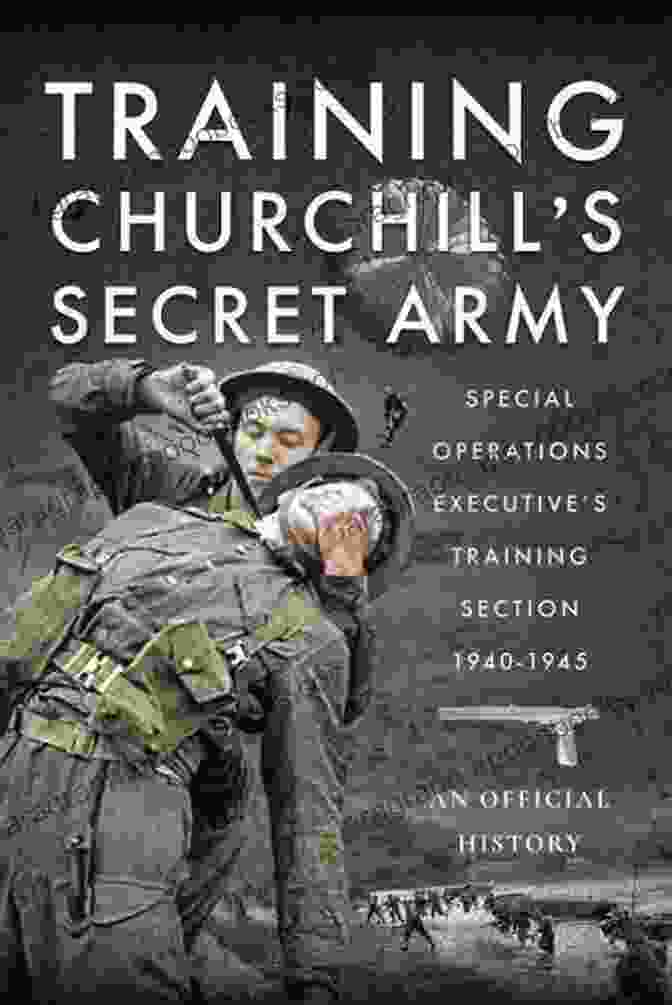 TRAINING CHURCHILL'S SECRET ARMY

SPECIAL OPERATIONS EXECUTIVE'S TRAINING SECTION 1940-1945

AN OFFICIAL HISTORY